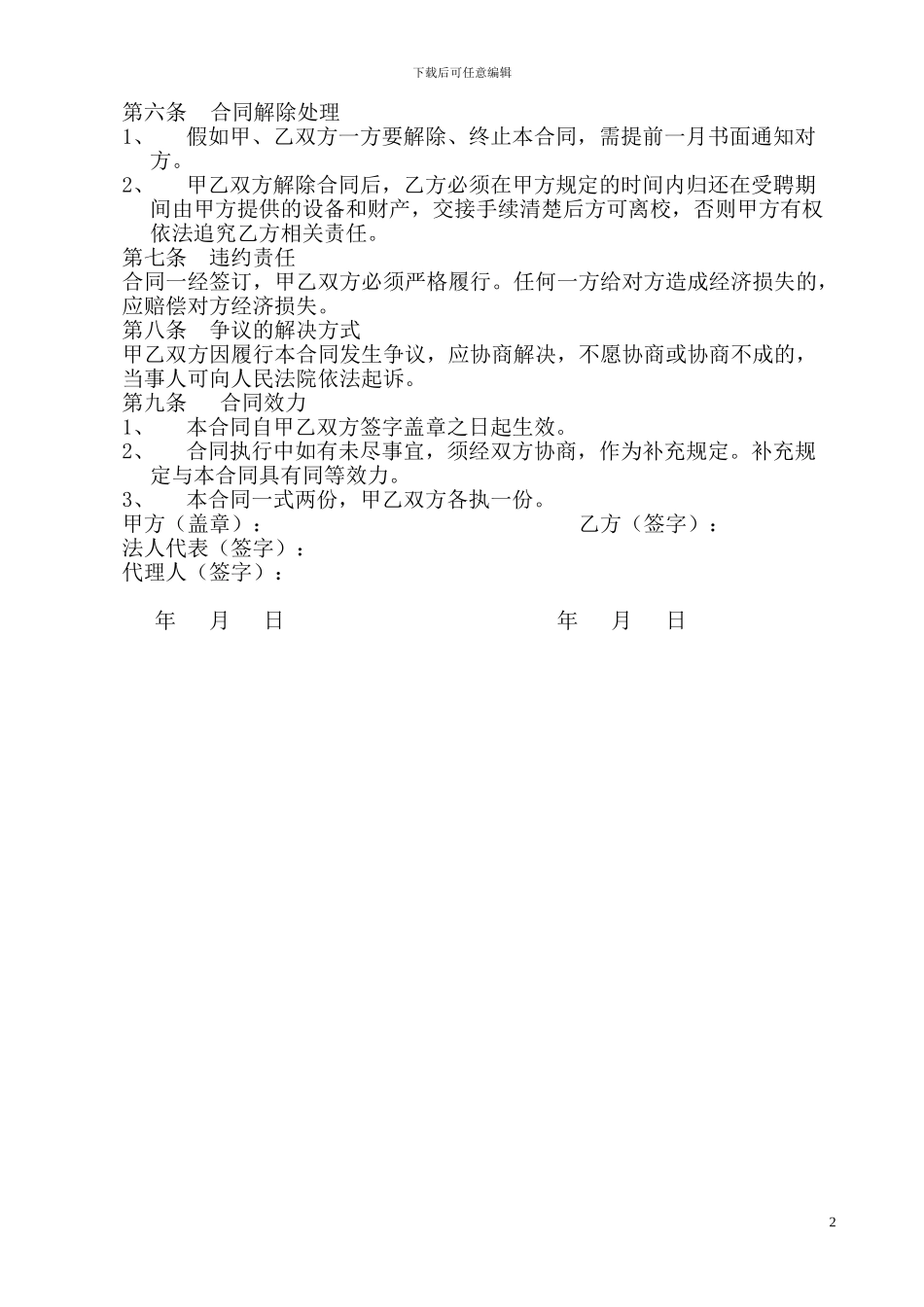 下载后可任意编辑

第六条 合同解除处理
1、 假如甲、乙双方一方要解除、终止本合同，需提前一月书面通知对方。
2、 甲乙双方解除合同后，乙方必须在甲方规定的时间内归还在受聘期间由甲方提供的设备和财产，交接手续清楚后方可离校，否则甲方有权依法追究乙方相关责任。
第七条 违约责任
合同一经签订，甲乙双方必须严格履行。任何一方给对方造成经济损失的，应赔偿对方经济损失。
第八条 争议的解决方式
甲乙双方因履行本合同发生争议，应协商解决，不愿协商或协商不成的，当事人可向人民法院依法起诉。
第九条 合同效力
1、 本合同自甲乙双方签字盖章之日起生效。
2、 合同执行中如有未尽事宜，须经双方协商，作为补充规定。补充规定与本合同具有同等效力。
3、 本合同一式两份，甲乙双方各执一份。
甲方（盖章）： 乙方（签字）：
法人代表（签字）：
代理人（签字）：

年 月 日 年 月 日

2